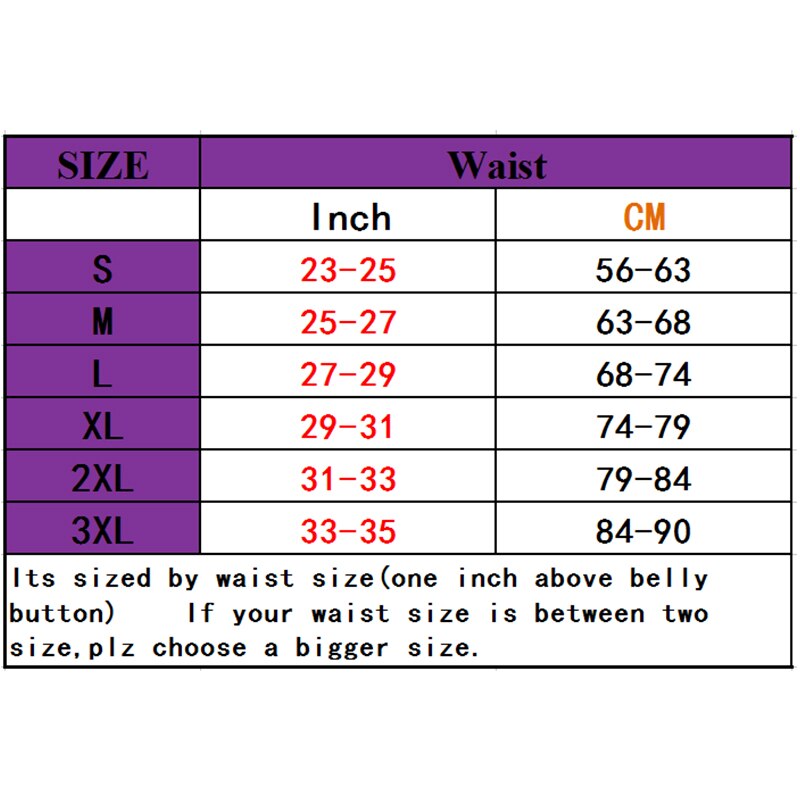 | SIZE | Waist | |
|---|---|---|
| | Inch | CM |
| S | 23-25 | 56-63 |
| M | 25-27 | 63-68 |
| L | 27-29 | 68-74 |
| XL | 29-31 | 74-79 |
| 2XL | 31-33 | 79-84 |
| 3XL | 33-35 | 84-90 |

Its sized by waist size(one inch above belly button) If your waist size is between two size,plz choose a bigger size.